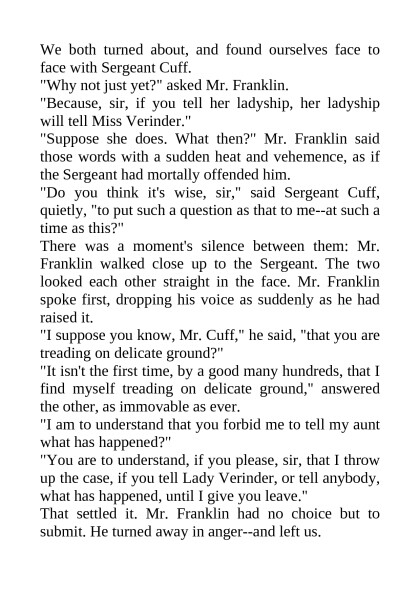 We both turned about, and found ourselves face to face with Sergeant Cuff.

"Why not just yet?" asked Mr. Franklin.

"Because, sir, if you tell her ladyship, her ladyship will tell Miss Verinder."

"Suppose she does. What then?" Mr. Franklin said those words with a sudden heat and vehemence, as if the Sergeant had mortally offended him.

"Do you think it's wise, sir," said Sergeant Cuff, quietly, "to put such a question as that to me--at such a time as this?"

There was a moment's silence between them: Mr. Franklin walked close up to the Sergeant. The two looked each other straight in the face. Mr. Franklin spoke first, dropping his voice as suddenly as he had raised it.

"I suppose you know, Mr. Cuff," he said, "that you are treading on delicate ground?"

"It isn't the first time, by a good many hundreds, that I find myself treading on delicate ground," answered the other, as immovable as ever.

"I am to understand that you forbid me to tell my aunt what has happened?"

"You are to understand, if you please, sir, that I throw up the case, if you tell Lady Verinder, or tell anybody, what has happened, until I give you leave."

That settled it. Mr. Franklin had no choice but to submit. He turned away in anger--and left us.